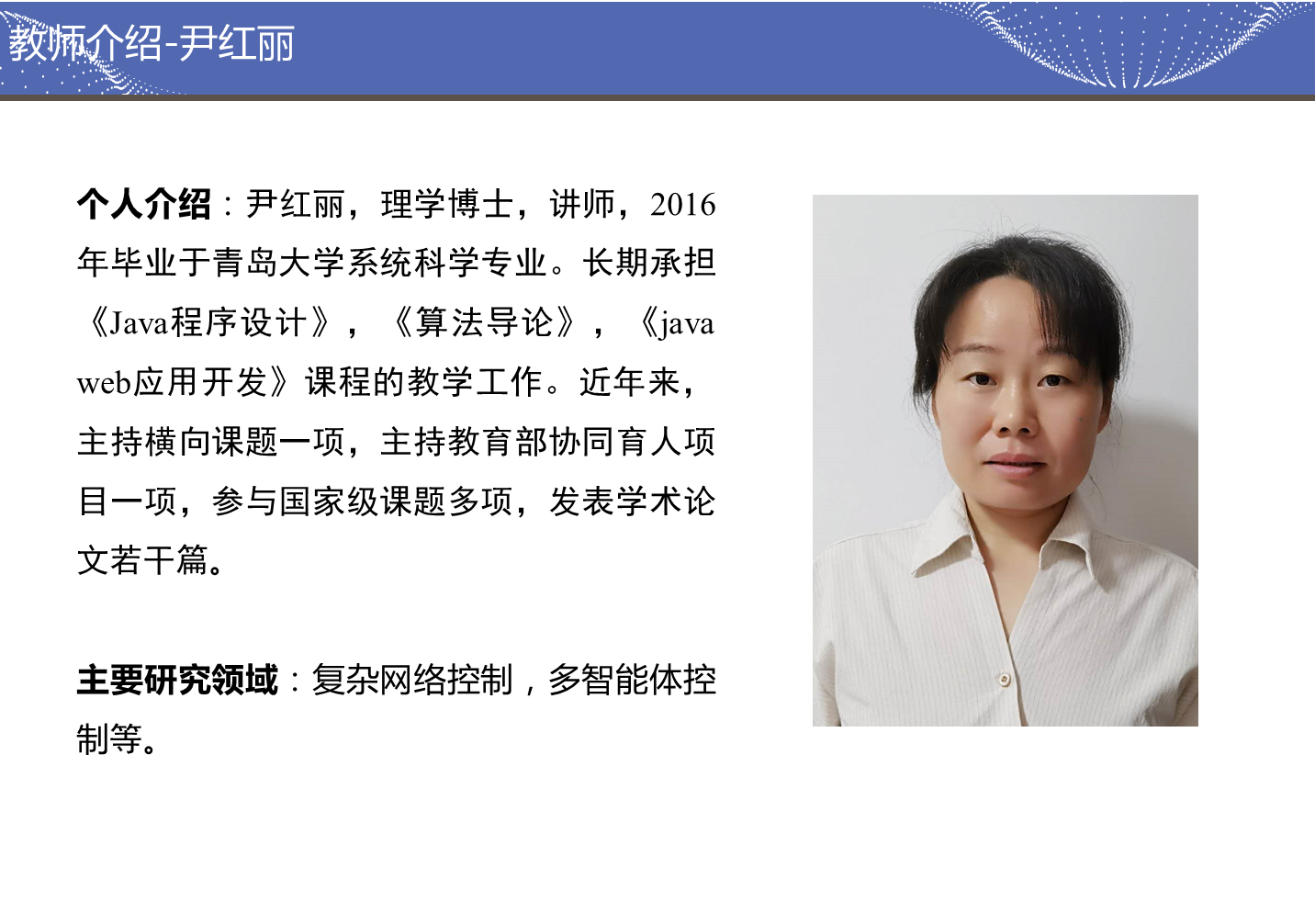 教师介绍-尹红丽

个人介绍：尹红丽，理学博士，讲师，2016年毕业于青岛大学系统科学专业。长期承担《Java程序设计》，《算法导论》，《java web应用开发》课程的教学工作。近年来，主持横向课题一项，主持教育部协同育人项目一项，参与国家级课题多项，发表学术论文若干篇。

主要研究领域：复杂网络控制，多智能体控制等。